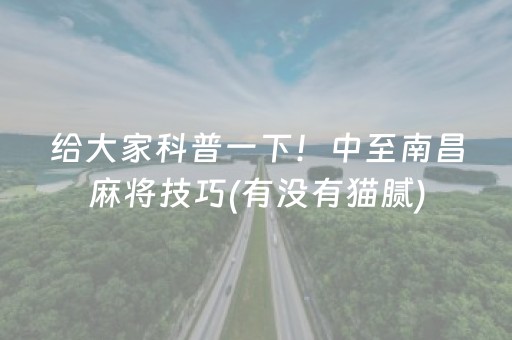 给大家科普一下！中至南昌麻将技巧(有没有猫腻)